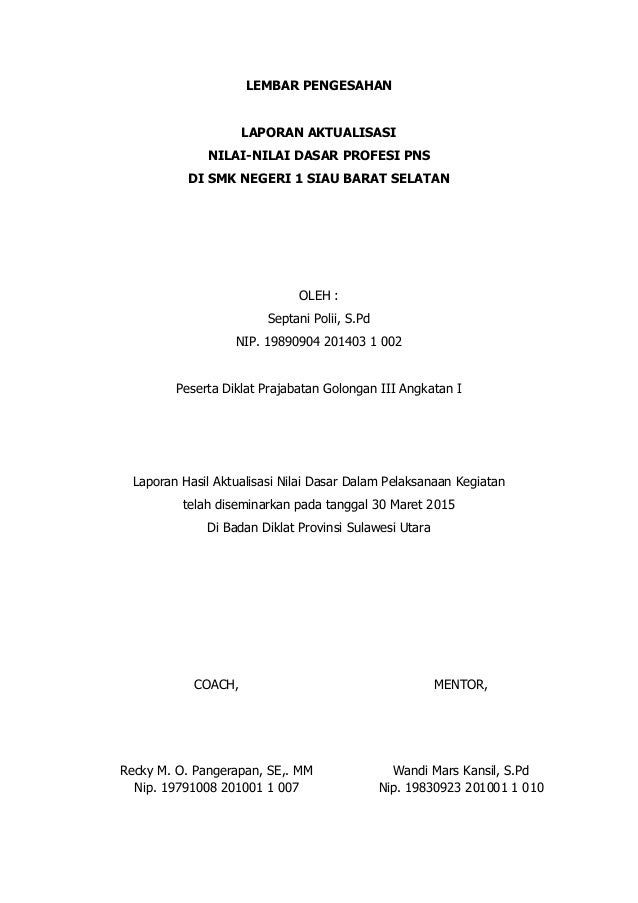 LEMBAR PENGESAHAN

LAPORAN AKTUALISASI
NILAI-NILAI DASAR PROFESI PNS
DI SMK NEGERI 1 SIAU BARAT SELATAN

OLEH :
Septani Polii, S.Pd
NIP. 19890904 201403 1 002

Peserta Diklat Prajabatan Golongan III Angkatan I

Laporan Hasil Aktualisasi Nilai Dasar Dalam Pelaksanaan Kegiatan
telah diseminarkan pada tanggal 30 Maret 2015
Di Badan Diklat Provinsi Sulawesi Utara

COACH,

Recky M. O. Pangerapan, SE,. MM
Nip. 19791008 201001 1 007

MENTOR,

Wandi Mars Kansil, S.Pd
Nip. 19830923 201001 1 010